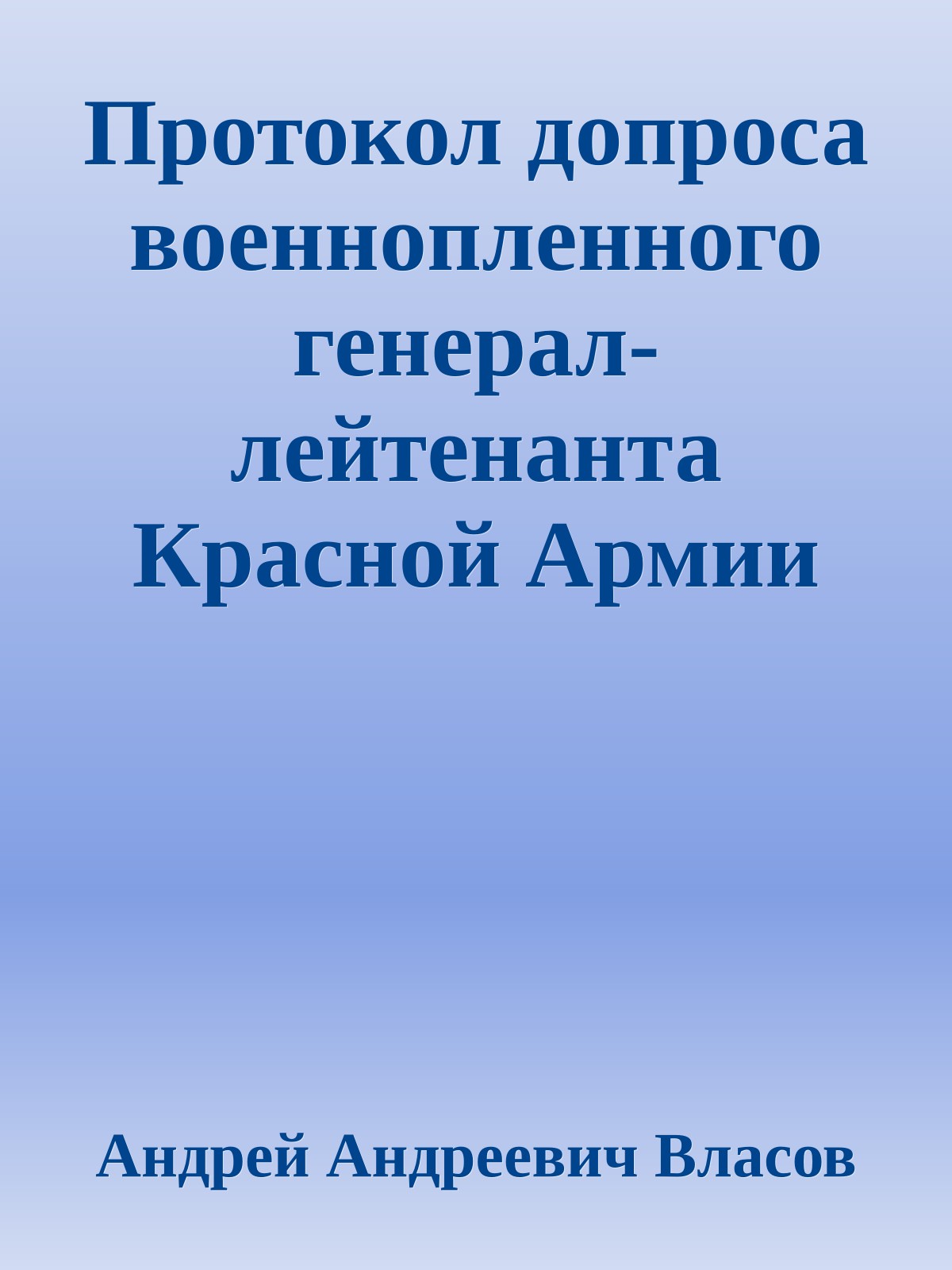 Протокол допроса военнопленного генерал-лейтенанта Красной Армии

Андрей Андреевич Власов